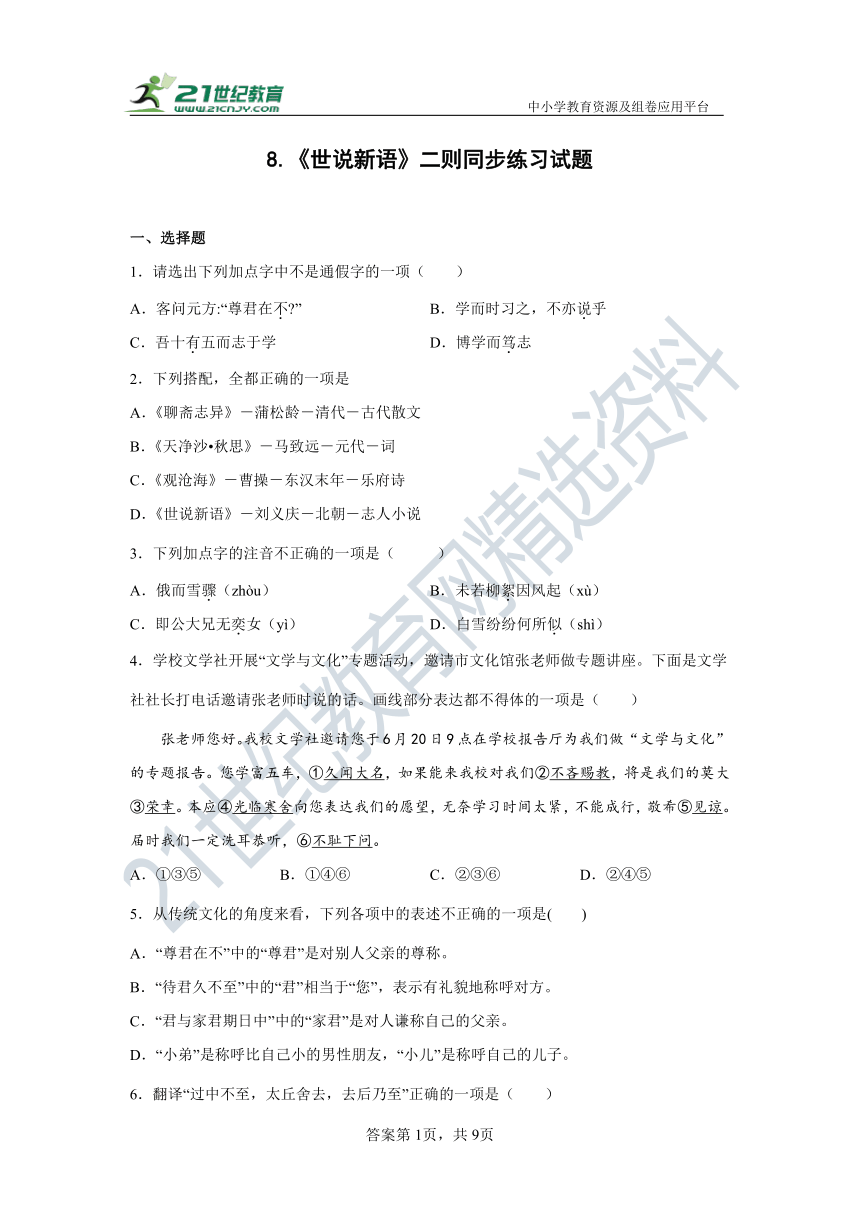 21世纪教育
www.21cnjy.com
中小学教育资源及组卷应用平台

8.《世说新语》二则同步练习试题

一、选择题

1．请选出下列加点字中不是通假字的一项（　　）

A．客问元方:“尊君在不?”

B．学而时习之，不亦说乎

C．吾十有五而志于学

D．博学而笃志

2．下列搭配，全都正确的一项是

A.《聊斋志异》－蒲松龄－清代－古代散文

B.《天净沙•秋思》－马致远－元代－词

C.《观沧海》－曹操－东汉末年－乐府诗

D.《世说新语》－刘义庆－北朝－志人小说

3．下列加点字的注音不正确的一项是（　　）

A．俄而雪骤（zhòu）

B．未若柳絮因风起（xù）

C．即公大兄无奕女（yì）

D．白雪纷纷何所似（shì）

4．学校文学社开展“文学与文化”专题活动，邀请市文化馆张老师做专题讲座。下面是文学社社长打电话邀请张老师时说的话。画线部分表达都不得体的一项是（　　）

张老师您好。我校文学社邀请您于6月20日9点在学校报告厅为我们做“文学与文化”的专题报告。您学富五车，①久闻大名，如果能来我校对我们②不吝赐教，将是我们的莫大③荣幸。本应④光临寒舍向您表达我们的愿望，无奈学习时间太紧，不能成行，敬希⑤见谅。届时我们一定洗耳恭听，⑥不耻下问。

A．①③⑤

B．①④⑥

C．②③⑥

D．②④⑤

5．从传统文化的角度来看，下列各项中的表述不正确的一项是(　　)

A．“尊君在不”中的“尊君”是对别人父亲的尊称。

B．“待君久不至”中的“君”相当于“您”，表示有礼貌地称呼对方。

C．“君与家君期日中”中的“家君”是对人谦称自己的父亲。

D．“小弟”是称呼比自己小的男性朋友，“小儿”是称呼自己的儿子。

6．翻译“过中不至，太丘舍去，去后乃至”正确的一项是（　　）

答案第1页，共9页

21世纪教育网精选资料